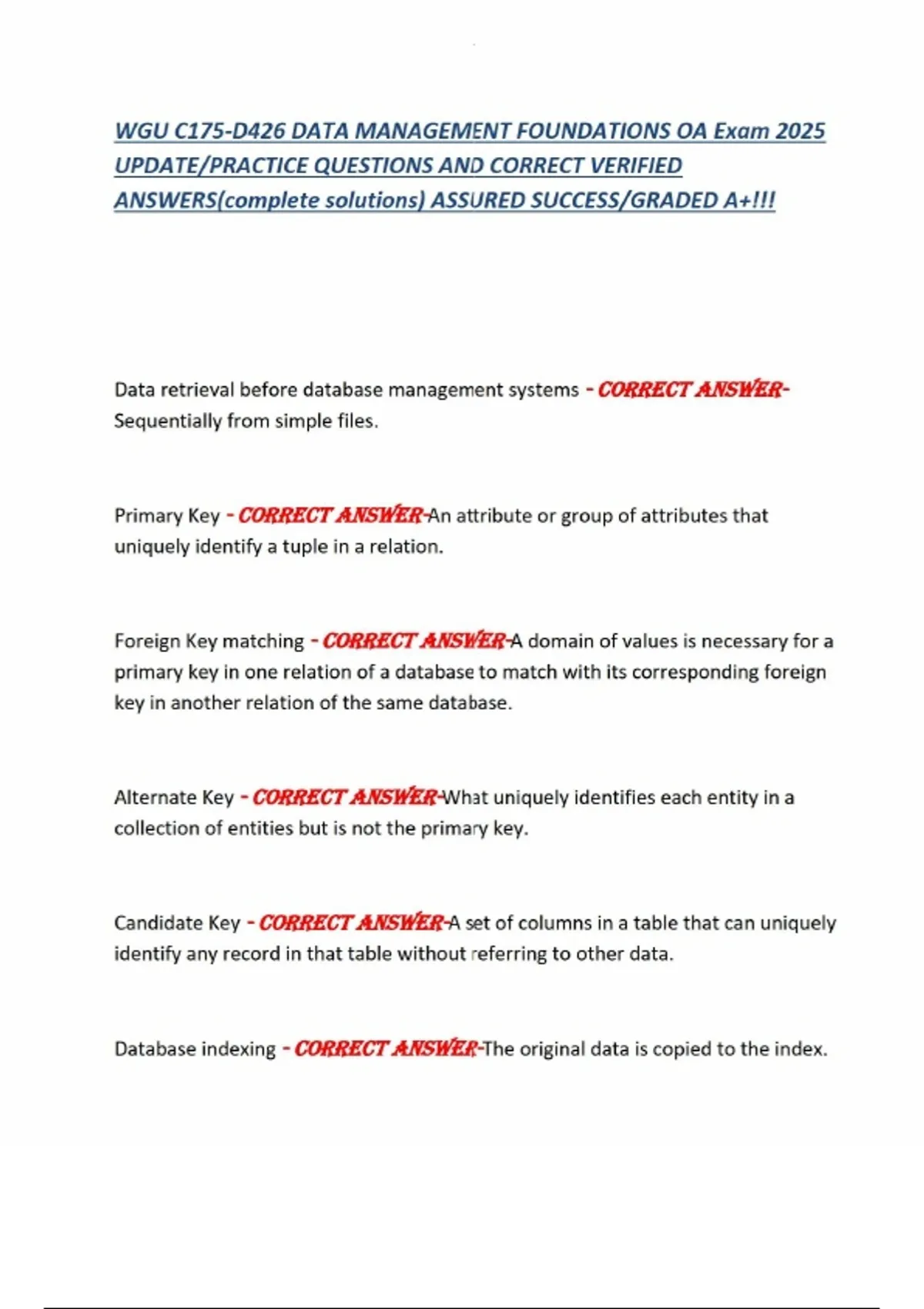 WGU C175-D426 DATA MANAGEMENT FOUNDATIONS OA Exam 2025 UPDATE/PRACTICE QUESTIONS AND CORRECT VERIFIED ANSWERS(complete solutions) ASSURED SUCCESS/GRADED A+!!!

Data retrieval before database management systems - CORRECT ANSWER-Sequentially from simple files.

Primary Key - CORRECT ANSWER-An attribute or group of attributes that uniquely identify a tuple in a relation.

Foreign Key matching - CORRECT ANSWER-A domain of values is necessary for a primary key in one relation of a database to match with its corresponding foreign key in another relation of the same database.

Alternate Key - CORRECT ANSWER-What uniquely identifies each entity in a collection of entities but is not the primary key.

Candidate Key - CORRECT ANSWER-A set of columns in a table that can uniquely identify any record in that table without referring to other data.

Database indexing - CORRECT ANSWER-The original data is copied to the index.